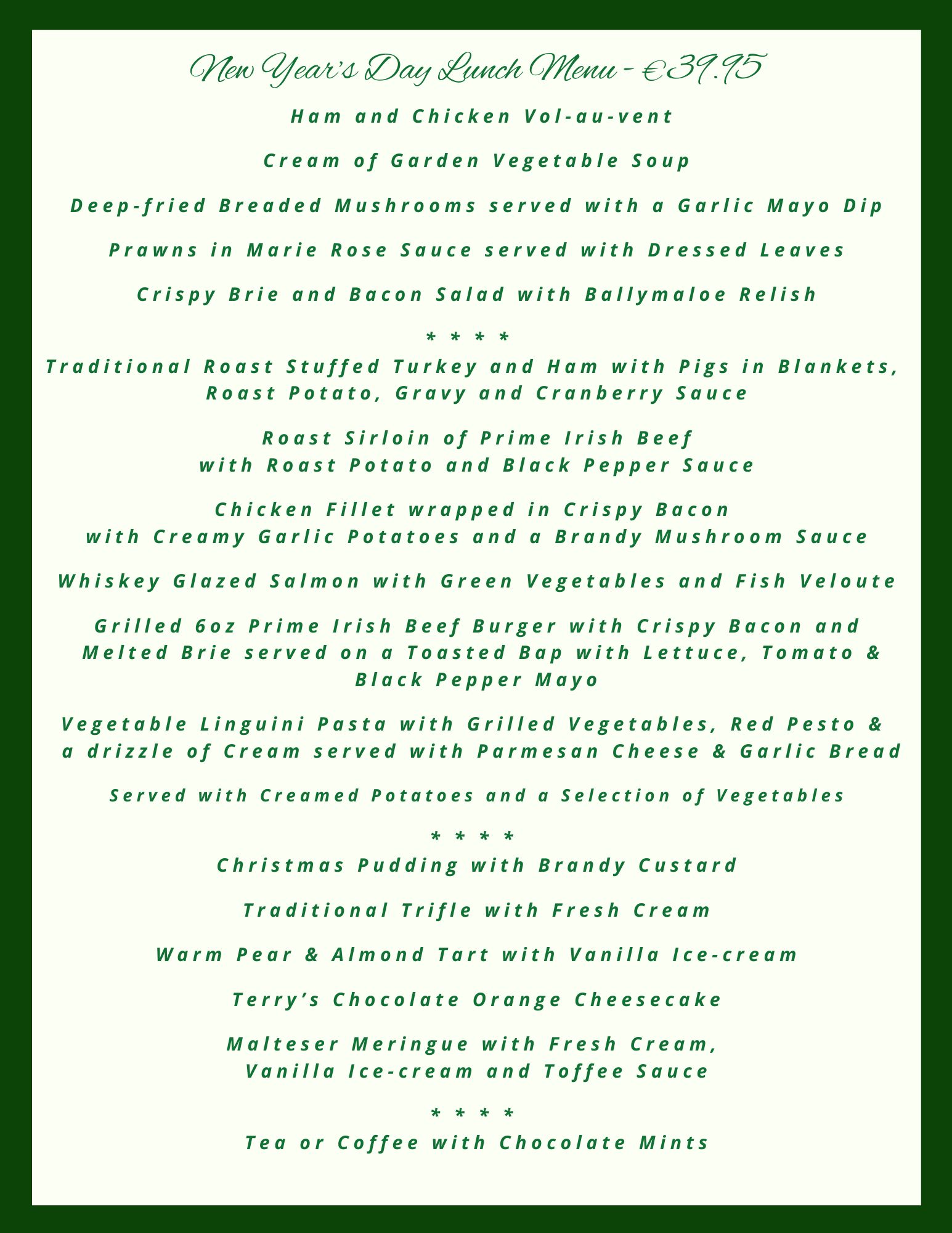 New Year's Day Lunch Menu - €39.95

Ham and Chicken Vol-au-vent

Cream of Garden Vegetable Soup

Deep-fried Breaded Mushrooms served with a Garlic Mayo Dip

Prawns in Marie Rose Sauce served with Dressed Leaves

Crispy Brie and Bacon Salad with Ballymaloe Relish

* * * *

Traditional Roast Stuffed Turkey and Ham with Pigs in Blankets, Roast Potato, Gravy and Cranberry Sauce

Roast Sirloin of Prime Irish Beef
with Roast Potato and Black Pepper Sauce

Chicken Fillet wrapped in Crispy Bacon
with Creamy Garlic Potatoes and a Brandy Mushroom Sauce

Whiskey Glazed Salmon with Green Vegetables and Fish Veloute

Grilled 6oz Prime Irish Beef Burger with Crispy Bacon and Melted Brie served on a Toasted Bap with Lettuce, Tomato & Black Pepper Mayo

Vegetable Linguini Pasta with Grilled Vegetables, Red Pesto & a drizzle of Cream served with Parmesan Cheese & Garlic Bread

Served with Creamed Potatoes and a Selection of Vegetables

* * * *

Christmas Pudding with Brandy Custard

Traditional Trifle with Fresh Cream

Warm Pear & Almond Tart with Vanilla Ice-cream

Terry's Chocolate Orange Cheesecake

Malteser Meringue with Fresh Cream,
Vanilla Ice-cream and Toffee Sauce

* * * *

Tea or Coffee with Chocolate Mints